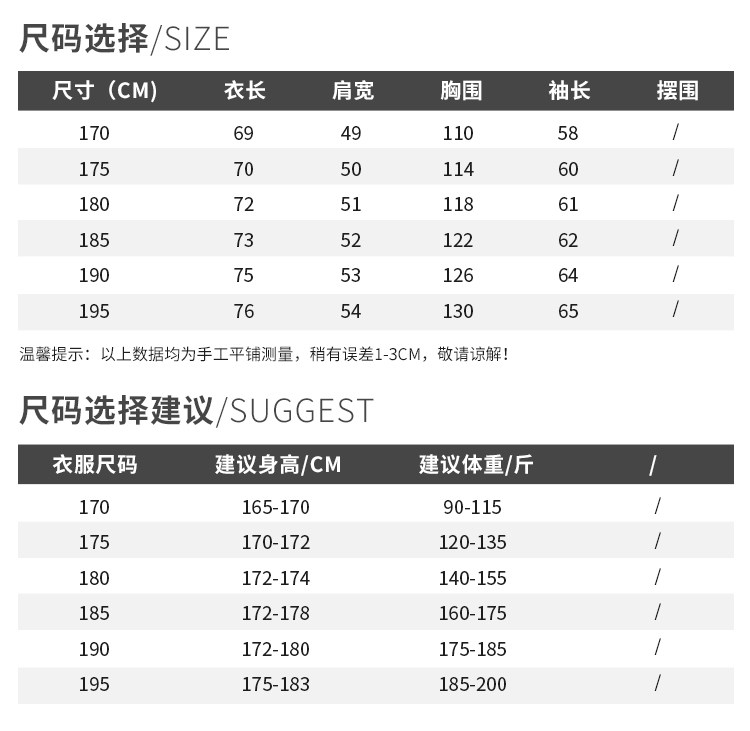 尺码选择/SIZE

| 尺寸（CM） | 衣长 | 肩宽 | 胸围 | 袖长 | 摆围 |
|---|---|---|---|---|---|
| 170 | 69 | 49 | 110 | 58 | / |
| 175 | 70 | 50 | 114 | 60 | / |
| 180 | 72 | 51 | 118 | 61 | / |
| 185 | 73 | 52 | 122 | 62 | / |
| 190 | 75 | 53 | 126 | 64 | / |
| 195 | 76 | 54 | 130 | 65 | / |

温馨提示：以上数据均为手工平铺测量，稍有误差1-3CM，敬请谅解！

尺码选择建议/SUGGEST

| 衣服尺码 | 建议身高/CM | 建议体重/斤 | / |
|---|---|---|---|
| 170 | 165-170 | 90-115 | / |
| 175 | 170-172 | 120-135 | / |
| 180 | 172-174 | 140-155 | / |
| 185 | 172-178 | 160-175 | / |
| 190 | 172-180 | 175-185 | / |
| 195 | 175-183 | 185-200 | / |